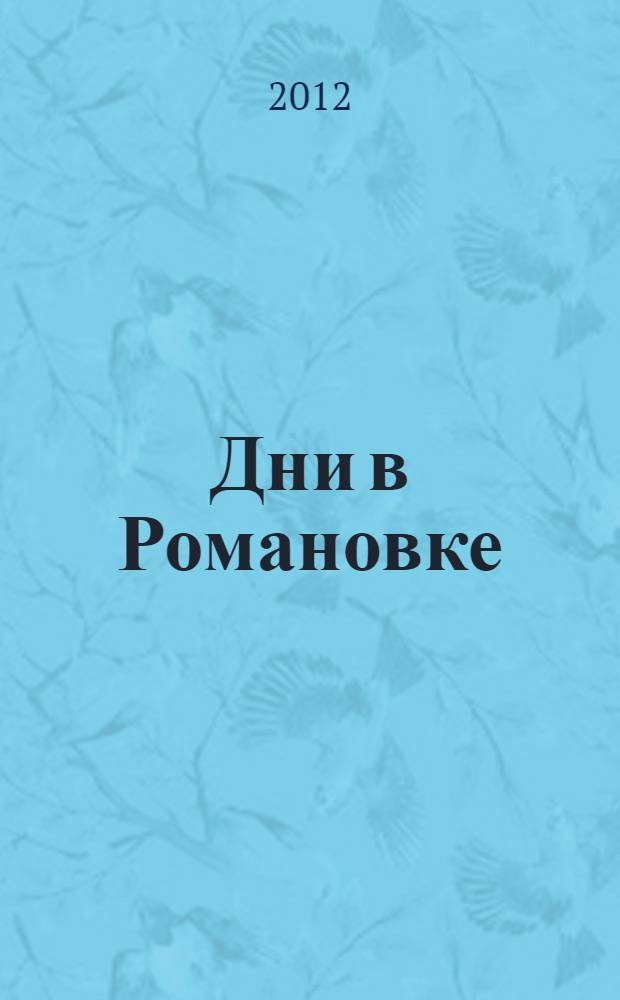 2012

Дни в Романовке